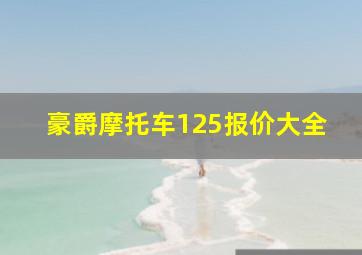 豪爵摩托车125报价大全